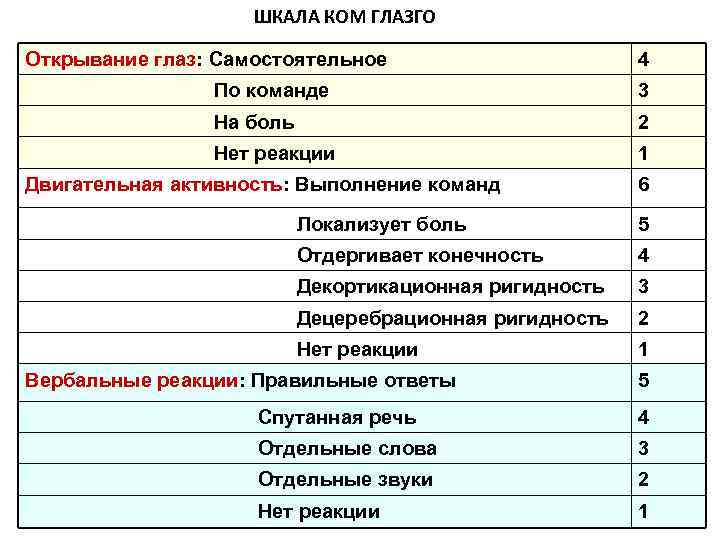 ШКАЛА КОМ ГЛАЗГО

| | |
|---|---|
| Открывание глаз: Самостоятельное | 4 |
| По команде | 3 |
| На боль | 2 |
| Нет реакции | 1 |
| Двигательная активность: Выполнение команд | 6 |
| Локализует боль | 5 |
| Отдергивает конечность | 4 |
| Декортикационная ригидность | 3 |
| Децеребрационная ригидность | 2 |
| Нет реакции | 1 |
| Вербальные реакции: Правильные ответы | 5 |
| Спутанная речь | 4 |
| Отдельные слова | 3 |
| Отдельные звуки | 2 |
| Нет реакции | 1 |